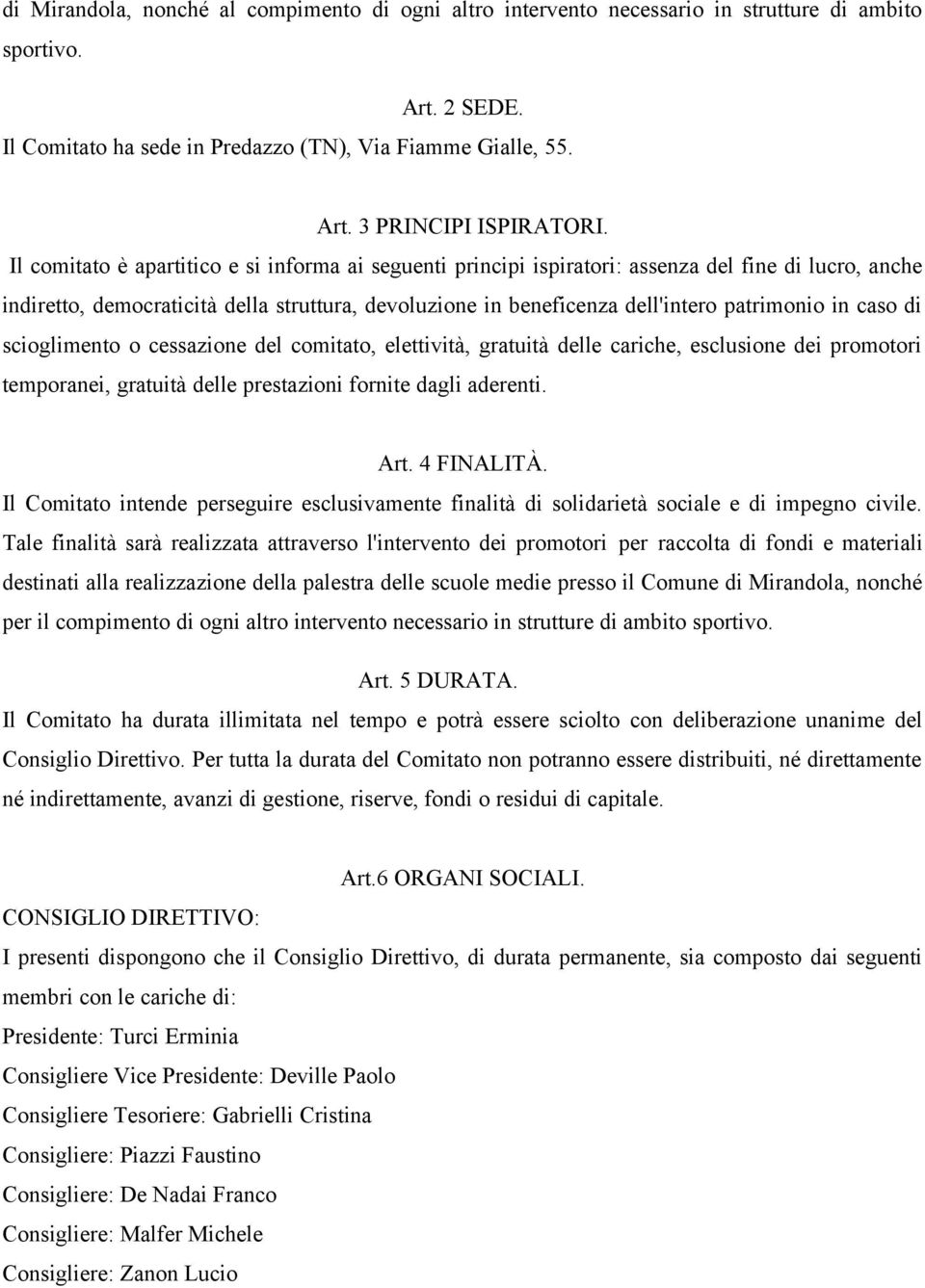 di Mirandola, nonché al compimento di ogni altro intervento necessario in strutture di ambito sportivo.

Art. 2 SEDE.

Il Comitato ha sede in Predazzo (TN), Via Fiamme Gialle, 55.

Art. 3 PRINCIPI ISPIRATORI.

Il comitato è apartitico e si informa ai seguenti principi ispiratori: assenza del fine di lucro, anche indiretto, democraticità della struttura, devoluzione in beneficenza dell'intero patrimonio in caso di scioglimento o cessazione del comitato, elettività, gratuità delle cariche, esclusione dei promotori temporanei, gratuità delle prestazioni fornite dagli aderenti.

Art. 4 FINALITÀ.

Il Comitato intende perseguire esclusivamente finalità di solidarietà sociale e di impegno civile. Tale finalità sarà realizzata attraverso l'intervento dei promotori per raccolta di fondi e materiali destinati alla realizzazione della palestra delle scuole medie presso il Comune di Mirandola, nonché per il compimento di ogni altro intervento necessario in strutture di ambito sportivo.

Art. 5 DURATA.

Il Comitato ha durata illimitata nel tempo e potrà essere sciolto con deliberazione unanime del Consiglio Direttivo. Per tutta la durata del Comitato non potranno essere distribuiti, né direttamente né indirettamente, avanzi di gestione, riserve, fondi o residui di capitale.

Art.6 ORGANI SOCIALI.

CONSIGLIO DIRETTIVO:

I presenti dispongono che il Consiglio Direttivo, di durata permanente, sia composto dai seguenti membri con le cariche di:

Presidente: Turci Erminia

Consigliere Vice Presidente: Deville Paolo

Consigliere Tesoriere: Gabrielli Cristina

Consigliere: Piazzi Faustino

Consigliere: De Nadai Franco

Consigliere: Malfer Michele

Consigliere: Zanon Lucio